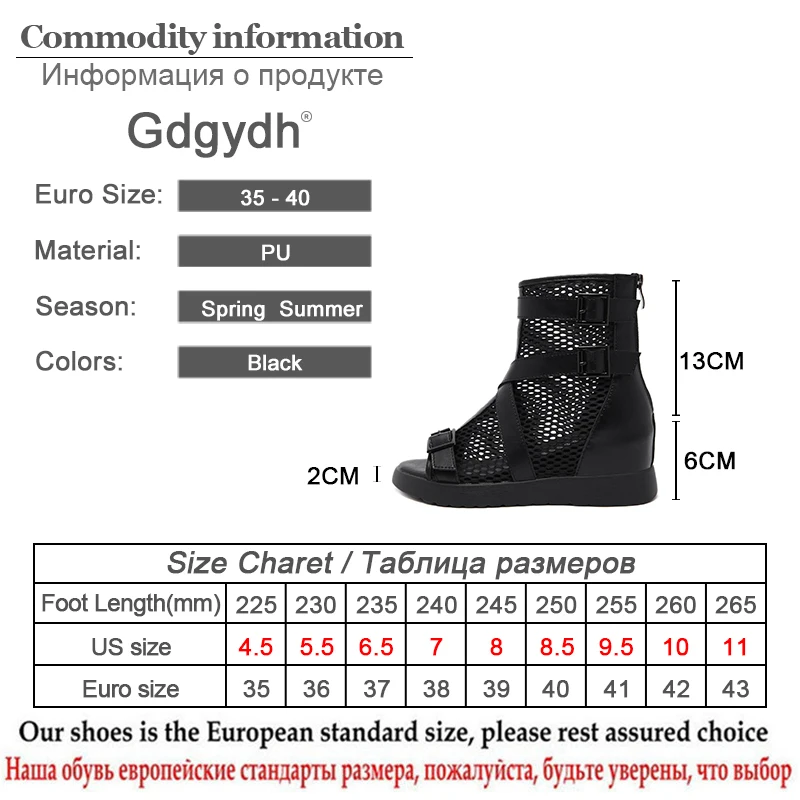 Commodity information
Информация о продукте

Gdgydh®

Euro Size: 35 - 40

Material: PU

Season: Spring Summer

Colors: Black

13CM

6CM

2CM

| Size Charet / Таблица размеров | | | | | | | | | |
|---|---|---|---|---|---|---|---|---|---|
| Foot Length(mm) | 225 | 230 | 235 | 240 | 245 | 250 | 255 | 260 | 265 |
| US size | 4.5 | 5.5 | 6.5 | 7 | 8 | 8.5 | 9.5 | 10 | 11 |
| Euro size | 35 | 36 | 37 | 38 | 39 | 40 | 41 | 42 | 43 |

Our shoes is the European standard size, please rest assured choice

Наша обувь европейские стандарты размера, пожалуйста, будьте уверены, что выбор